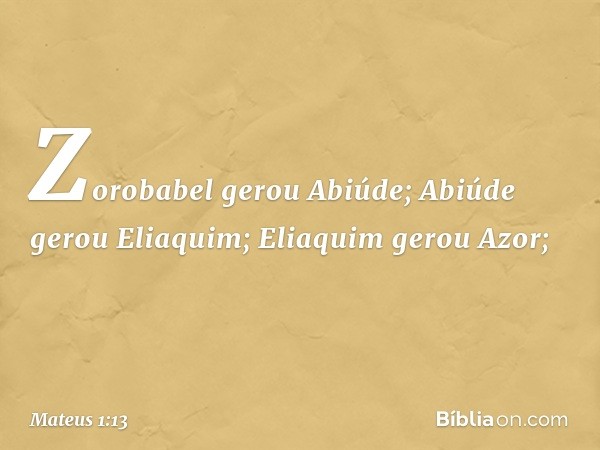 Zorobabel gerou Abiúde; Abiúde gerou Eliaquim; Eliaquim gerou Azor;

Mateus 1:13

Bíbliaon.com